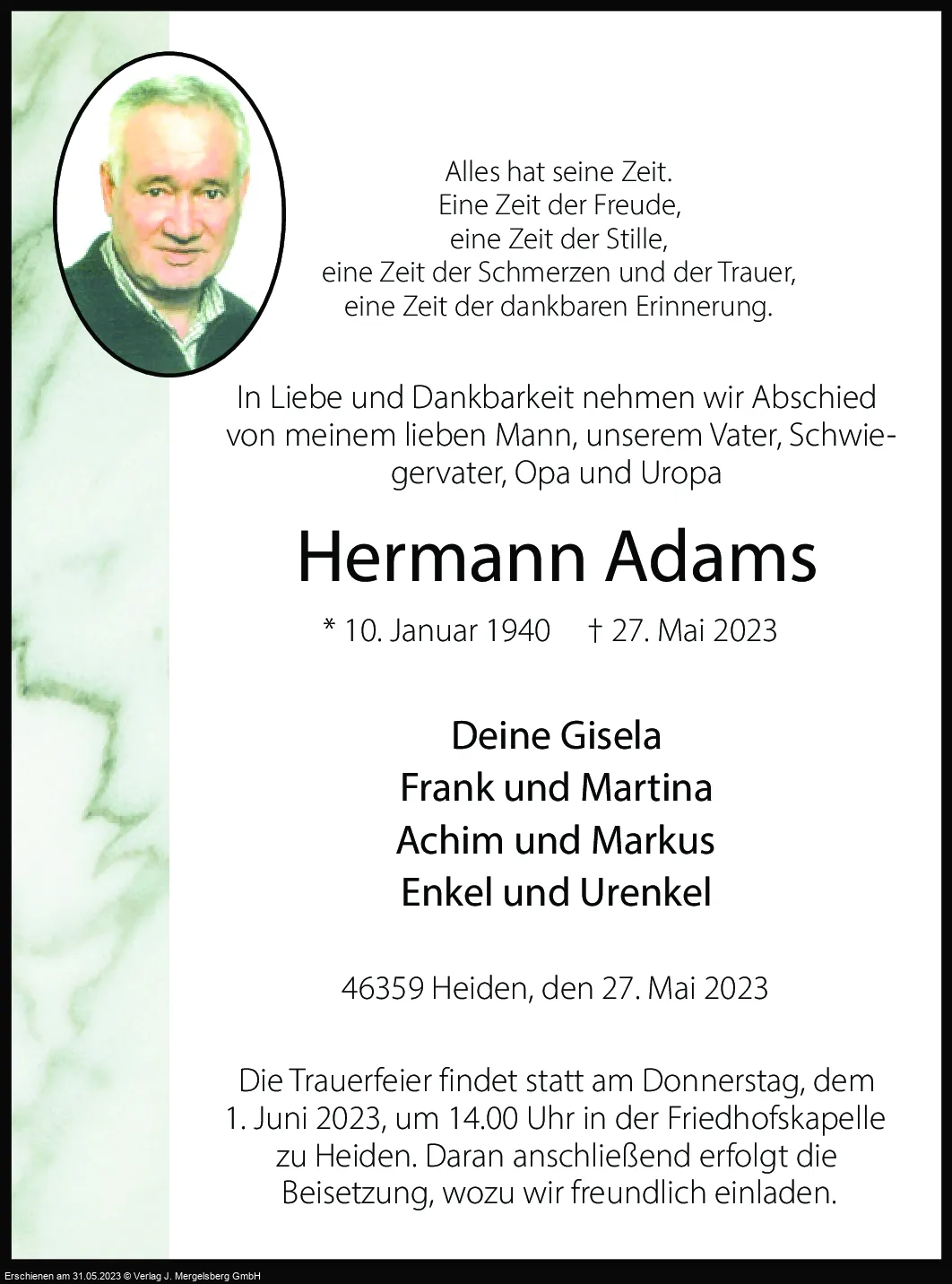 Alles hat seine Zeit.
Eine Zeit der Freude,
eine Zeit der Stille,
eine Zeit der Schmerzen und der Trauer,
eine Zeit der dankbaren Erinnerung.

In Liebe und Dankbarkeit nehmen wir Abschied von meinem lieben Mann, unserem Vater, Schwiegervater, Opa und Uropa

Hermann Adams

* 10. Januar 1940 † 27. Mai 2023

Deine Gisela
Frank und Martina
Achim und Markus
Enkel und Urenkel

46359 Heiden, den 27. Mai 2023

Die Trauerfeier findet statt am Donnerstag, dem 1. Juni 2023, um 14.00 Uhr in der Friedhofskapelle zu Heiden. Daran anschließend erfolgt die Beisetzung, wozu wir freundlich einladen.

Erschienen am 31.05.2023 © Verlag J. Mergelsberg GmbH